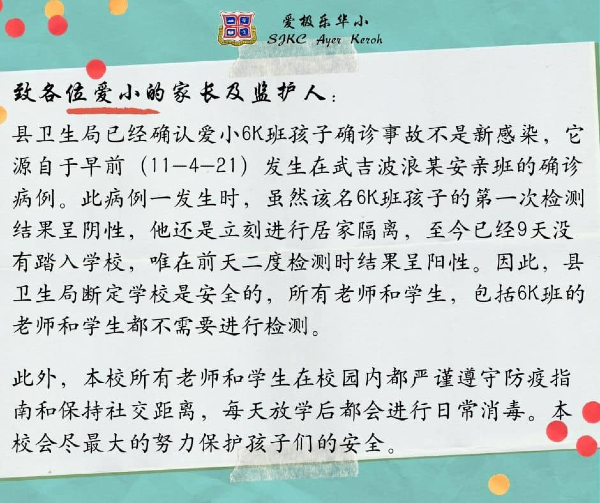 爱极乐华小
SJKC Ayer Keroh

致各位爱小的家长及监护人：

县卫生局已经确认爱小6K班孩子确诊事故不是新感染，它源自于早前（11-4-21）发生在武吉波浪某安亲班的确诊病例。此病例一发生时，虽然该名6K班孩子的第一次检测结果呈阴性，他还是立刻进行居家隔离，至今已经9天没有踏入学校，唯在前天二度检测时结果呈阳性。因此，县卫生局断定学校是安全的，所有老师和学生，包括6K班的老师和学生都不需要进行检测。

此外，本校所有老师和学生在校园内都严谨遵守防疫指南和保持社交距离，每天放学后都会进行日常消毒。本校会尽最大的努力保护孩子们的安全。